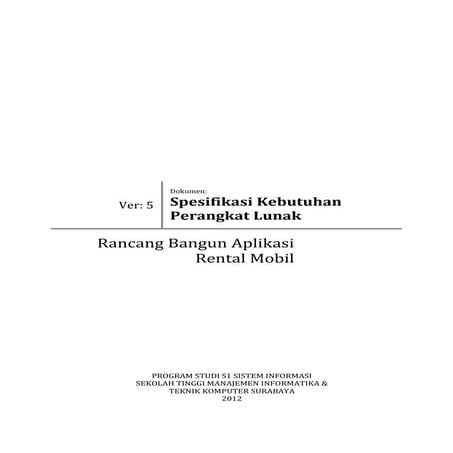 Ver: 5

Dokumen:
Spesifikasi Kebutuhan
Perangkat Lunak

Rancang Bangun Aplikasi
Rental Mobil

PROGRAM STUDI S1 SISTEM INFORMASI
SEKOLAH TINGGI MANAJEMEN INFORMATIKA &
TEKNIK KOMPUTER SURABAYA
2012